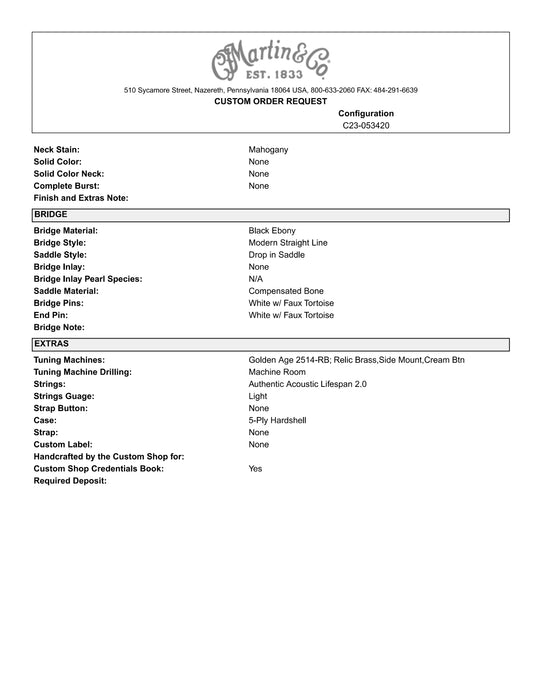 CFMartin&Co.
EST. 1833

510 Sycamore Street, Nazereth, Pennsylvania 18064 USA, 800-633-2060 FAX: 484-291-6639

CUSTOM ORDER REQUEST

Configuration
C23-053420

Neck Stain: Mahogany
Solid Color: None
Solid Color Neck: None
Complete Burst: None
Finish and Extras Note:

BRIDGE

Bridge Material: Black Ebony
Bridge Style: Modern Straight Line
Saddle Style: Drop in Saddle
Bridge Inlay: None
Bridge Inlay Pearl Species: N/A
Saddle Material: Compensated Bone
Bridge Pins: White w/ Faux Tortoise
End Pin: White w/ Faux Tortoise
Bridge Note:

EXTRAS

Tuning Machines: Golden Age 2514-RB; Relic Brass,Side Mount,Cream Btn
Tuning Machine Drilling: Machine Room
Strings: Authentic Acoustic Lifespan 2.0
Strings Guage: Light
Strap Button: None
Case: 5-Ply Hardshell
Strap: None
Custom Label: None
Handcrafted by the Custom Shop for:
Custom Shop Credentials Book: Yes
Required Deposit: